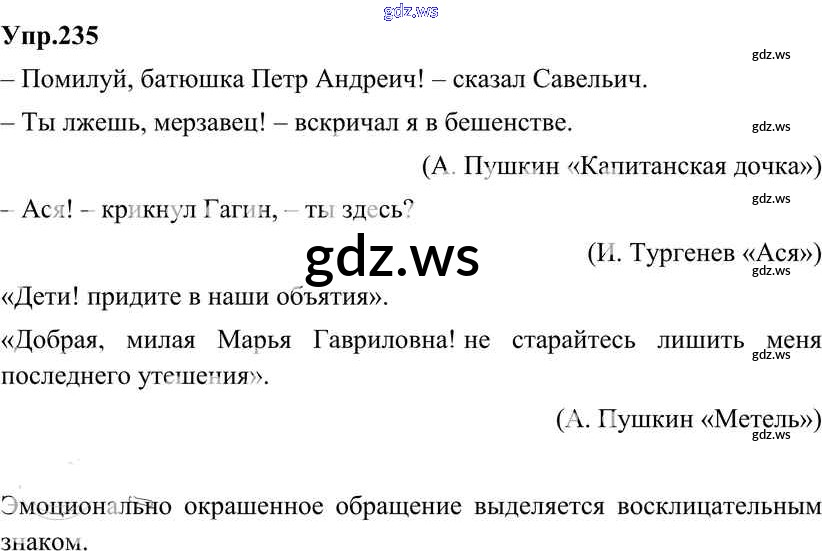 Упр.235

– Помилуй, батюшка Петр Андреич! – сказал Савельич.

– Ты лжешь, мерзавец! – вскричал я в бешенстве.

(А. Пушкин «Капитанская дочка»)

– Ася! – крикнул Гагин, – ты здесь?

(И. Тургенев «Ася»)

«Дети! придите в наши объятия».

«Добрая, милая Марья Гавриловна! не старайтесь лишить меня последнего утешения».

(А. Пушкин «Метель»)

Эмоционально окрашенное обращение выделяется восклицательным знаком.

gdz.ws